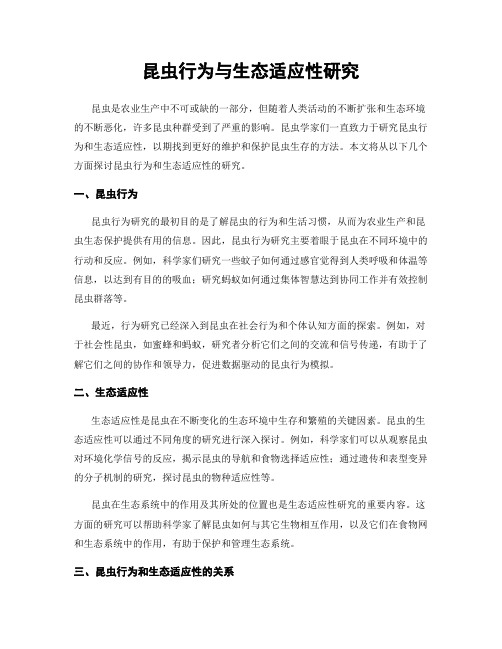 昆虫行为与生态适应性研究

昆虫是农业生产中不可或缺的一部分，但随着人类活动的不断扩张和生态环境的不断恶化，许多昆虫种群受到了严重的影响。昆虫学家们一直致力于研究昆虫行为和生态适应性，以期找到更好的维护和保护昆虫生存的方法。本文将从以下几个方面探讨昆虫行为和生态适应性的研究。

一、昆虫行为

昆虫行为研究的最初目的是了解昆虫的行为和生活习惯，从而为农业生产和昆虫生态保护提供有用的信息。因此，昆虫行为研究主要着眼于昆虫在不同环境中的行动和反应。例如，科学家们研究一些蚊子如何通过感官觉得到人类呼吸和体温等信息，以达到有目的的吸血；研究蚂蚁如何通过集体智慧达到协同工作并有效控制昆虫群落等。

最近，行为研究已经深入到昆虫在社会行为和个体认知方面的探索。例如，对于社会性昆虫，如蜜蜂和蚂蚁，研究者分析它们之间的交流和信号传递，有助于了解它们之间的协作和领导力，促进数据驱动的昆虫行为模拟。

二、生态适应性

生态适应性是昆虫在不断变化的生态环境中生存和繁殖的关键因素。昆虫的生态适应性可以通过不同角度的研究进行深入探讨。例如，科学家们可以从观察昆虫对环境化学信号的反应，揭示昆虫的导航和食物选择适应性；通过遗传和表型变异的分子机制的研究，探讨昆虫的物种适应性等。

昆虫在生态系统中的作用及其所处的位置也是生态适应性研究的重要内容。这方面的研究可以帮助科学家了解昆虫如何与其它生物相互作用，以及它们在食物网和生态系统中的作用，有助于保护和管理生态系统。

三、昆虫行为和生态适应性的关系